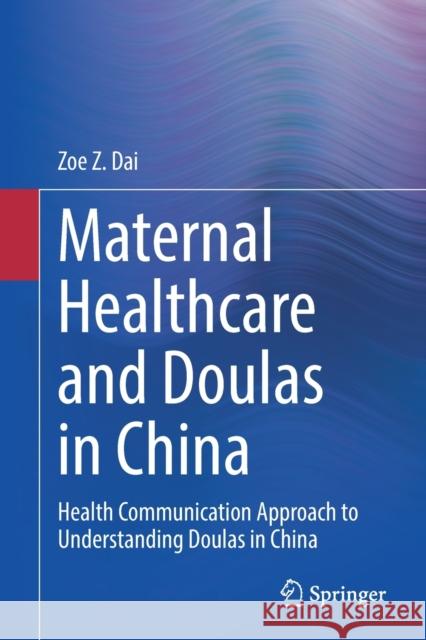 Zoe Z. Dai

Maternal Healthcare and Doulas in China

Health Communication Approach to Understanding Doulas in China

Springer